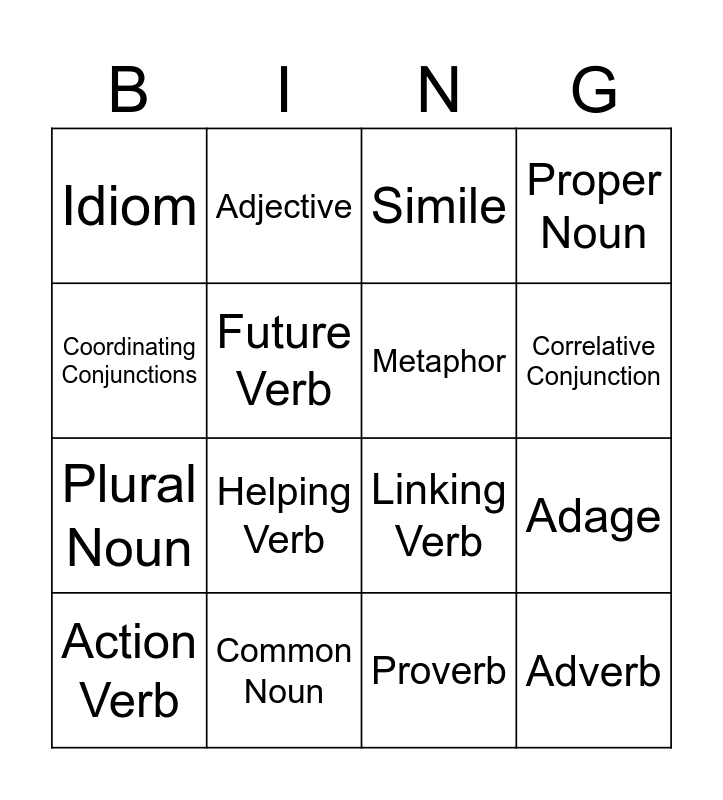 | B | I | N | G |
|---|---|---|---|
| Idiom | Adjective | Simile | Proper Noun |
| Coordinating Conjunctions | Future Verb | Metaphor | Correlative Conjunction |
| Plural Noun | Helping Verb | Linking Verb | Adage |
| Action Verb | Common Noun | Proverb | Adverb |